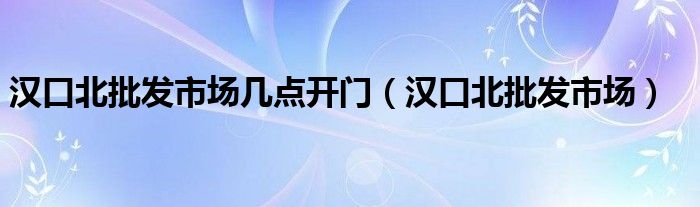 汉口北批发市场几点开门（汉口北批发市场）